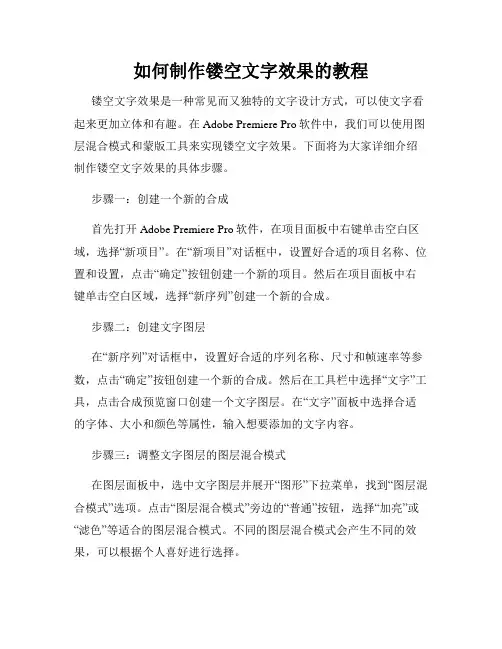 如何制作镂空文字效果的教程

镂空文字效果是一种常见而又独特的文字设计方式，可以使文字看起来更加立体和有趣。在 Adobe Premiere Pro 软件中，我们可以使用图层混合模式和蒙版工具来实现镂空文字效果。下面将为大家详细介绍制作镂空文字效果的具体步骤。

步骤一：创建一个新的合成

首先打开 Adobe Premiere Pro 软件，在项目面板中右键单击空白区域，选择“新项目”。在“新项目”对话框中，设置好合适的项目名称、位置和设置，点击“确定”按钮创建一个新的项目。然后在项目面板中右键单击空白区域，选择“新序列”创建一个新的合成。

步骤二：创建文字图层

在“新序列”对话框中，设置好合适的序列名称、尺寸和帧速率等参数，点击“确定”按钮创建一个新的合成。然后在工具栏中选择“文字”工具，点击合成预览窗口创建一个文字图层。在“文字”面板中选择合适的字体、大小和颜色等属性，输入想要添加的文字内容。

步骤三：调整文字图层的图层混合模式

在图层面板中，选中文字图层并展开“图形”下拉菜单，找到“图层混合模式”选项。点击“图层混合模式”旁边的“普通”按钮，选择“加亮”或“滤色”等适合的图层混合模式。不同的图层混合模式会产生不同的效果，可以根据个人喜好进行选择。